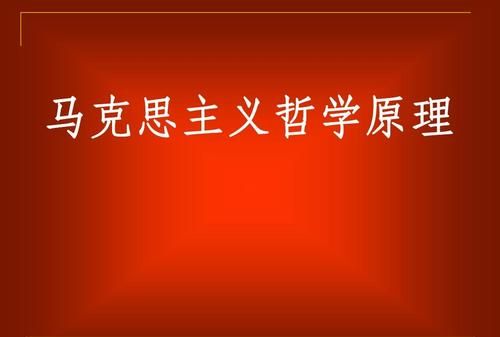 马克思主义哲学原理